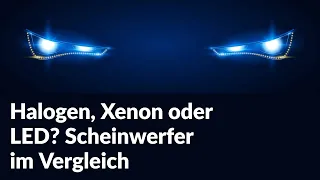 Halogen, Xenon oder LED? Scheinwerfer im Vergleich